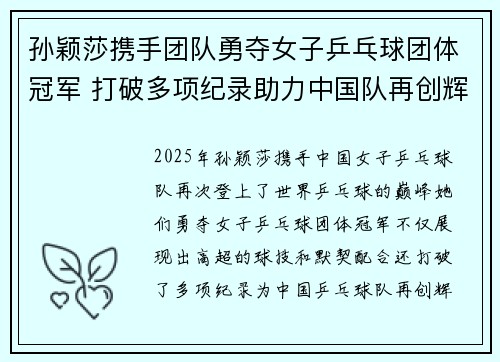 孙颖莎携手团队勇夺女子乒乓球团体冠军 打破多项纪录助力中国队再创辉

2025年孙颖莎携手中国女子乒乓球队再次登上了世界乒乓球的巅峰她们勇夺女子乒乓球团体冠军不仅展现出高超的球技和默契配合还打破了多项纪录为中国乒乓球队再创辉